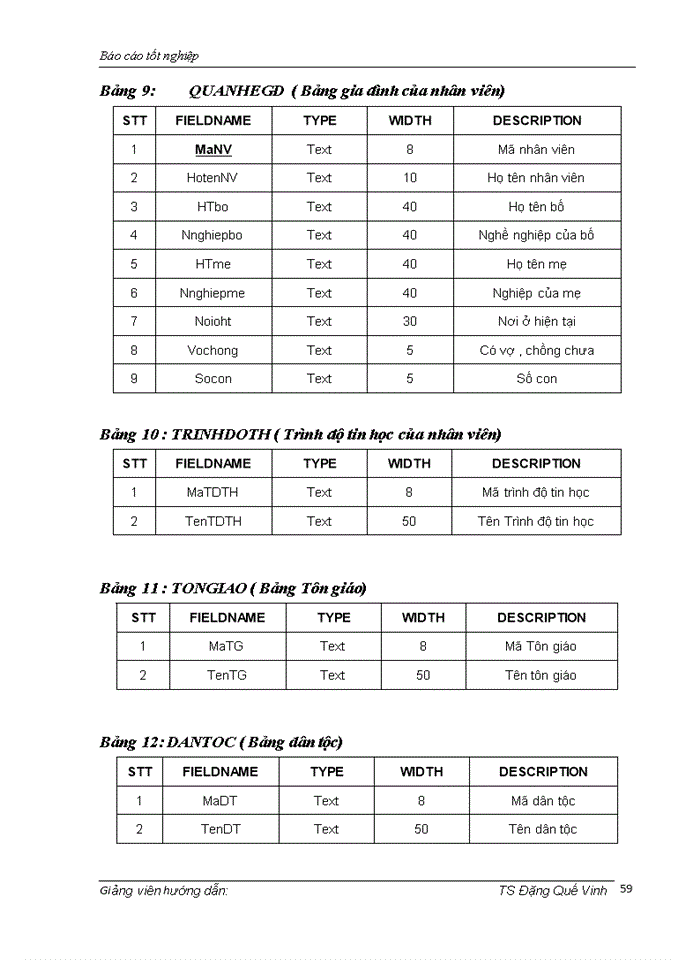 Báo cáo tốt nghiệp

Bảng 9: QUANHEGD ( Bảng gia đình của nhân viên)

| STT | FIELDNAME | TYPE | WIDTH | DESCRIPTION |
|---|---|---|---|---|
| 1 | MaNV | Text | 8 | Mã nhân viên |
| 2 | HotenNV | Text | 10 | Họ tên nhân viên |
| 3 | HTbo | Text | 40 | Họ tên bố |
| 4 | Nnghiepbo | Text | 40 | Nghề nghiệp của bố |
| 5 | HTme | Text | 40 | Họ tên mẹ |
| 6 | Nnghiepme | Text | 40 | Nghiệp của mẹ |
| 7 | Noioht | Text | 30 | Nơi ở hiện tại |
| 8 | Vochong | Text | 5 | Có vợ , chồng chưa |
| 9 | Socon | Text | 5 | Số con |

Bảng 10 : TRINHDOTH ( Trình độ tin học của nhân viên)

| STT | FIELDNAME | TYPE | WIDTH | DESCRIPTION |
|---|---|---|---|---|
| 1 | MaTDTH | Text | 8 | Mã trình độ tin học |
| 2 | TenTDTH | Text | 50 | Tên Trình độ tin học |

Bảng 11 : TONGIAO ( Bảng Tôn giáo)

| STT | FIELDNAME | TYPE | WIDTH | DESCRIPTION |
|---|---|---|---|---|
| 1 | MaTG | Text | 8 | Mã Tôn giáo |
| 2 | TenTG | Text | 50 | Tên tôn giáo |

Bảng 12: DANTOC ( Bảng dân tộc)

| STT | FIELDNAME | TYPE | WIDTH | DESCRIPTION |
|---|---|---|---|---|
| 1 | MaDT | Text | 8 | Mã dân tộc |
| 2 | TenDT | Text | 50 | Tên dân tộc |

Giảng viên hướng dẫn: TS Đặng Quế Vinh 59